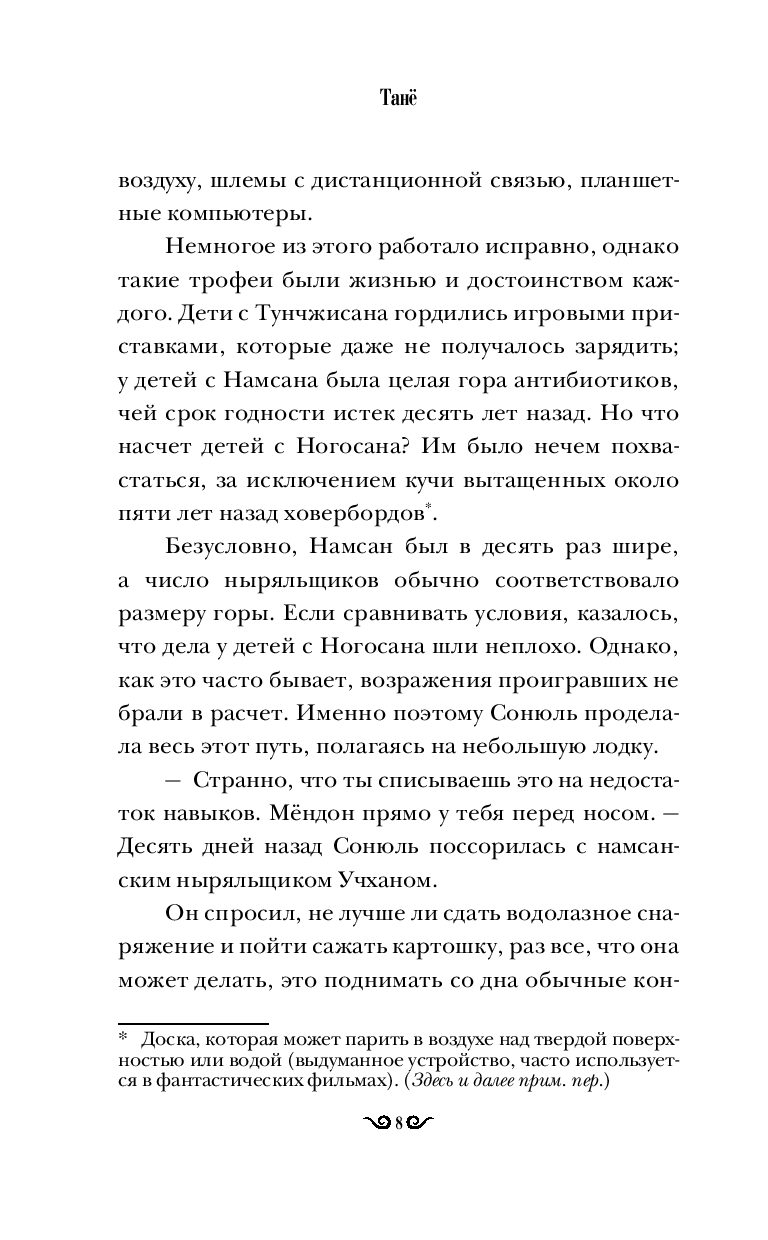 Танё

воздуху, шлемы с дистанционной связью, планшетные компьютеры.

Немногое из этого работало исправно, однако такие трофеи были жизнью и достоинством каждого. Дети с Тунчжисана гордились игровыми приставками, которые даже не получалось зарядить; у детей с Намсана была целая гора антибиотиков, чей срок годности истек десять лет назад. Но что насчет детей с Ногосана? Им было нечем похвастаться, за исключением кучи вытащенных около пяти лет назад ховербордов*.

Безусловно, Намсан был в десять раз шире, а число ныряльщиков обычно соответствовало размеру горы. Если сравнивать условия, казалось, что дела у детей с Ногосана шли неплохо. Однако, как это часто бывает, возражения проигравших не брали в расчет. Именно поэтому Сонюль проделала весь этот путь, полагаясь на небольшую лодку.

— Странно, что ты списываешь это на недостаток навыков. Мёндон прямо у тебя перед носом. — Десять дней назад Сонюль поссорилась с намсанским ныряльщиком Учханом.

Он спросил, не лучше ли сдать водолазное снаряжение и пойти сажать картошку, раз все, что она может делать, это поднимать со дна обычные кон-

* Доска, которая может парить в воздухе над твердой поверхностью или водой (выдуманное устройство, часто используется в фантастических фильмах). (Здесь и далее прим. пер.)

8